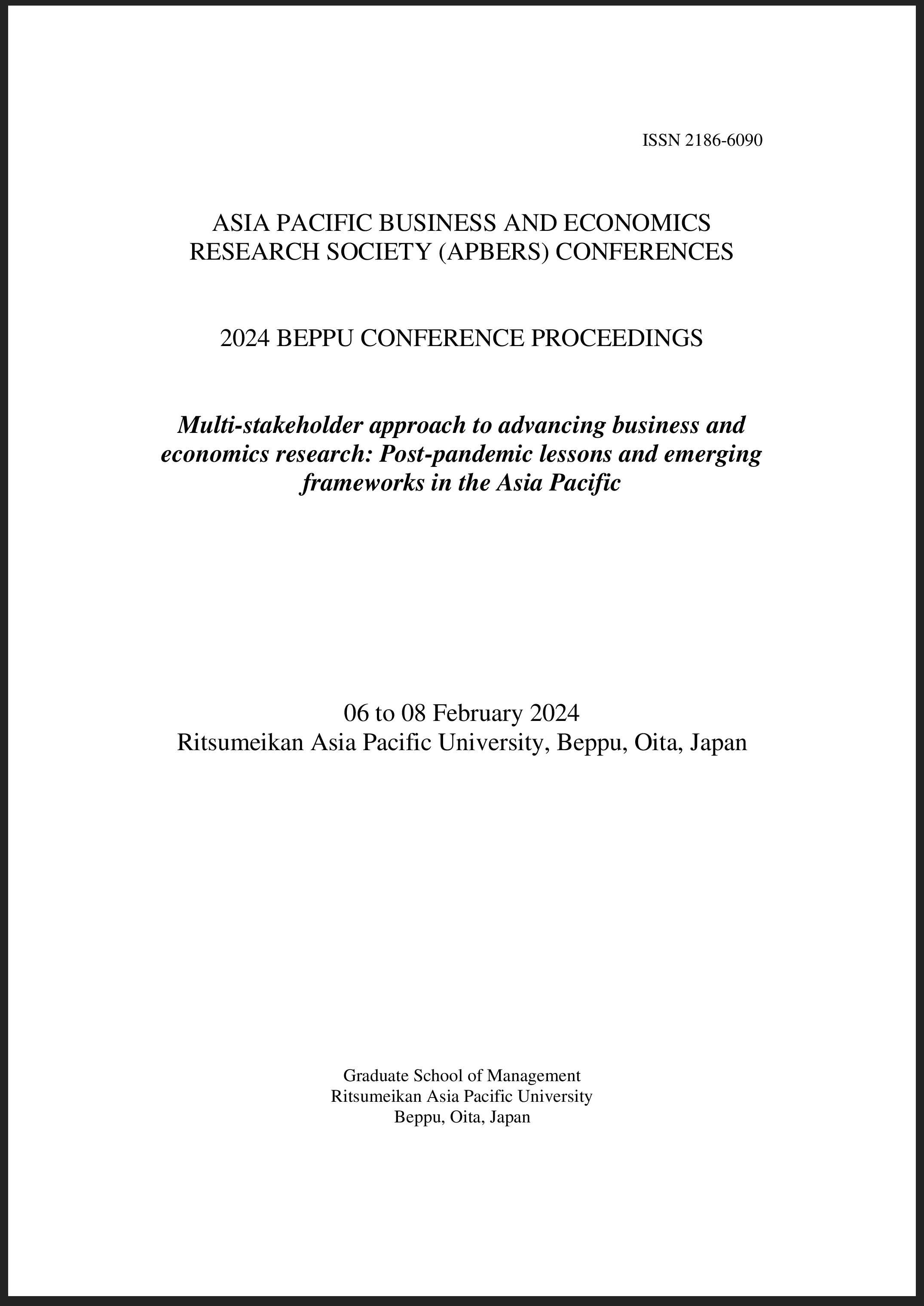 ISSN 2186-6090

ASIA PACIFIC BUSINESS AND ECONOMICS RESEARCH SOCIETY (APBERS) CONFERENCES

2024 BEPPU CONFERENCE PROCEEDINGS

Multi-stakeholder approach to advancing business and economics research: Post-pandemic lessons and emerging frameworks in the Asia Pacific

06 to 08 February 2024
Ritsumeikan Asia Pacific University, Beppu, Oita, Japan

Graduate School of Management
Ritsumeikan Asia Pacific University
Beppu, Oita, Japan